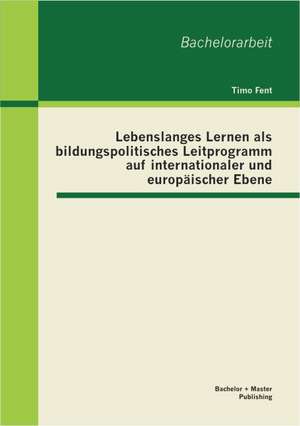 Bachelorarbeit

Timo Fent

Lebenslanges Lernen als bildungspolitisches Leitprogramm auf internationaler und europäischer Ebene

Bachelor + Master Publishing